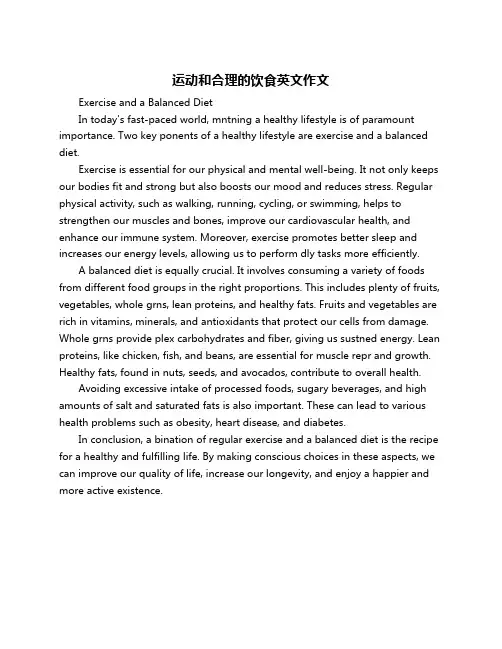 运动和合理的饮食英文作文

Exercise and a Balanced Diet

In today's fast-paced world, mntning a healthy lifestyle is of paramount importance. Two key ponents of a healthy lifestyle are exercise and a balanced diet.

Exercise is essential for our physical and mental well-being. It not only keeps our bodies fit and strong but also boosts our mood and reduces stress. Regular physical activity, such as walking, running, cycling, or swimming, helps to strengthen our muscles and bones, improve our cardiovascular health, and enhance our immune system. Moreover, exercise promotes better sleep and increases our energy levels, allowing us to perform dly tasks more efficiently.

A balanced diet is equally crucial. It involves consuming a variety of foods from different food groups in the right proportions. This includes plenty of fruits, vegetables, whole grns, lean proteins, and healthy fats. Fruits and vegetables are rich in vitamins, minerals, and antioxidants that protect our cells from damage. Whole grns provide plex carbohydrates and fiber, giving us sustned energy. Lean proteins, like chicken, fish, and beans, are essential for muscle repr and growth. Healthy fats, found in nuts, seeds, and avocados, contribute to overall health.

Avoiding excessive intake of processed foods, sugary beverages, and high amounts of salt and saturated fats is also important. These can lead to various health problems such as obesity, heart disease, and diabetes.

In conclusion, a bination of regular exercise and a balanced diet is the recipe for a healthy and fulfilling life. By making conscious choices in these aspects, we can improve our quality of life, increase our longevity, and enjoy a happier and more active existence.